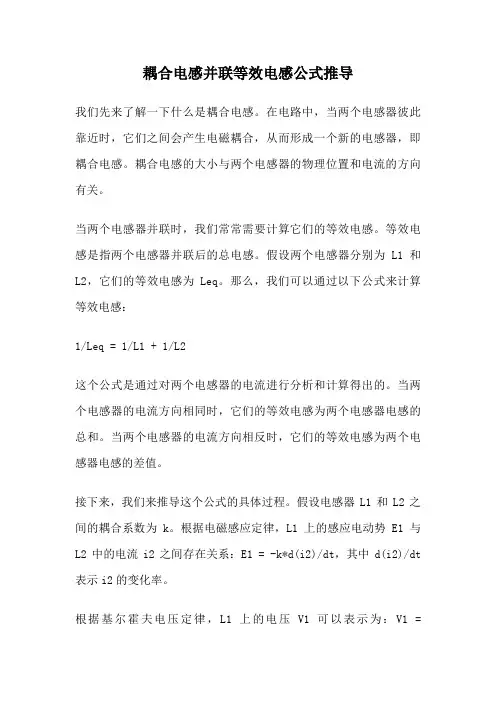 耦合电感并联等效电感公式推导

我们先来了解一下什么是耦合电感。在电路中，当两个电感器彼此靠近时，它们之间会产生电磁耦合，从而形成一个新的电感器，即耦合电感。耦合电感的大小与两个电感器的物理位置和电流的方向有关。

当两个电感器并联时，我们常常需要计算它们的等效电感。等效电感是指两个电感器并联后的总电感。假设两个电感器分别为 L1 和 L2，它们的等效电感为 Leq。那么，我们可以通过以下公式来计算等效电感：

1/Leq = 1/L1 + 1/L2

这个公式是通过对两个电感器的电流进行分析和计算得出的。当两个电感器的电流方向相同时，它们的等效电感为两个电感器电感的总和。当两个电感器的电流方向相反时，它们的等效电感为两个电感器电感的差值。

接下来，我们来推导这个公式的具体过程。假设电感器 L1 和 L2 之间的耦合系数为 k。根据电磁感应定律，L1 上的感应电动势 E1 与 L2 中的电流 i2 之间存在关系：E1 = -k*d(i2)/dt，其中 d(i2)/dt 表示 i2 的变化率。

根据基尔霍夫电压定律，L1 上的电压 V1 可以表示为：V1 =